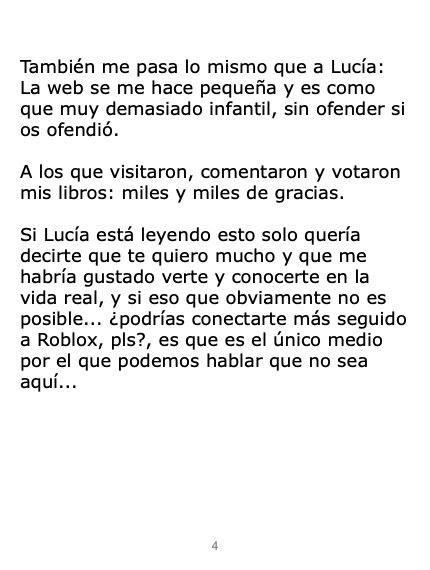 También me pasa lo mismo que a Lucía: La web se me hace pequeña y es como que muy demasiado infantil, sin ofender si os ofendió.

A los que visitaron, comentaron y votaron mis libros: miles y miles de gracias.

Si Lucía está leyendo esto solo quería decirte que te quiero mucho y que me habría gustado verte y conocerte en la vida real, y si eso que obviamente no es posible... ¿podrías conectarte más seguido a Roblox, pls?, es que es el único medio por el que podemos hablar que no sea aquí...

4